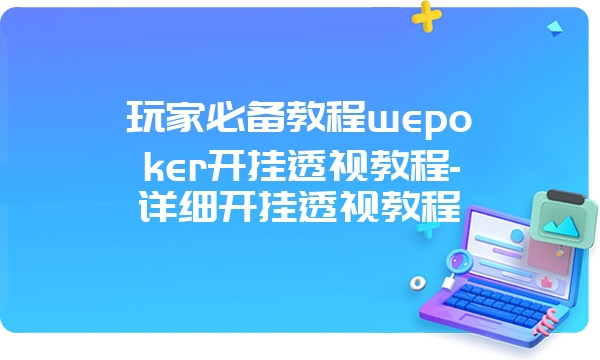 玩家必备教程wepoker开挂透视教程-详细开挂透视教程